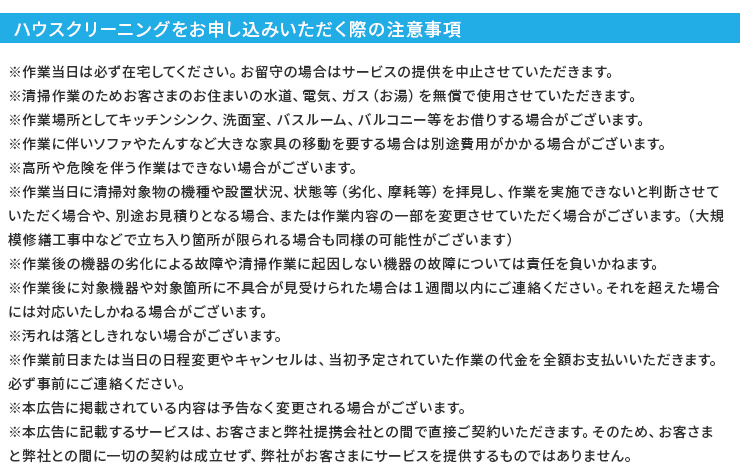 ハウスクリーニングをお申し込みいただく際の注意事項

※作業当日は必ず在宅してください。お留守の場合はサービスの提供を中止させていただきます。
※清掃作業のためお客さまのお住まいの水道、電気、ガス（お湯）を無償で使用させていただきます。
※作業場所としてキッチンシンク、洗面室、バスルーム、バルコニー等をお借りする場合がございます。
※作業に伴いソファやたんすなど大きな家具の移動を要する場合は別途費用がかかる場合がございます。
※高所や危険を伴う作業はできない場合がございます。
※作業当日に清掃対象物の機種や設置状況、状態等（劣化、摩耗等）を拝見し、作業を実施できないと判断させていただく場合や、別途お見積りとなる場合、または作業内容の一部を変更させていただく場合がございます。（大規模修繕工事中などで立ち入り箇所が限られる場合も同様の可能性がございます）
※作業後の機器の劣化による故障や清掃作業に起因しない機器の故障については責任を負いかねます。
※作業後に対象機器や対象箇所に不具合が見受けられた場合は１週間以内にご連絡ください。それを超えた場合には対応いたしかねる場合がございます。
※汚れは落としきれない場合がございます。
※作業前日または当日の日程変更やキャンセルは、当初予定されていた作業の代金を全額お支払いいただきます。必ず事前にご連絡ください。
※本広告に掲載されている内容は予告なく変更される場合がございます。
※本広告に記載するサービスは、お客さまと弊社提携会社との間で直接ご契約いただきます。そのため、お客さまと弊社との間に一切の契約は成立せず、弊社がお客さまにサービスを提供するものではありません。